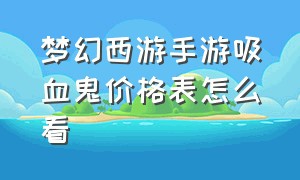 梦幻西游手游吸血鬼价格表怎么看